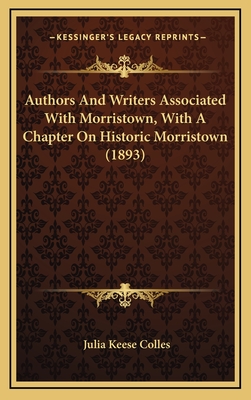 —KESSINGER'S LEGACY REPRINTS—

Authors And Writers Associated With Morristown, With A Chapter On Historic Morristown (1893)

Julia Keese Colles